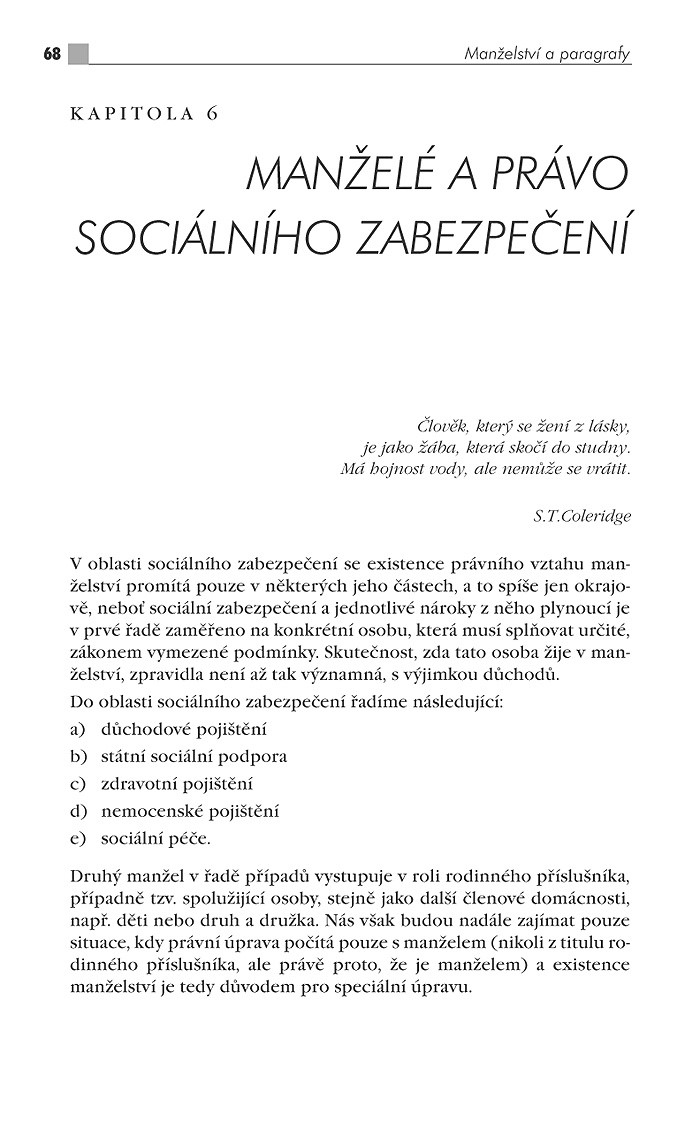 68

Manželství a paragrafy

KAPITOLA 6

MANŽELÉ A PRÁVO SOCIÁLNÍHO ZABEZPEČENÍ

Člověk, který se žení z lásky,
je jako žába, která skočí do studny.
Má hojnost vody, ale nemůže se vrátit.

S.T.Coleridge

V oblasti sociálního zabezpečení se existence právního vztahu manželství promítá pouze v některých jeho částech, a to spíše jen okrajově, neboť sociální zabezpečení a jednotlivé nároky z něho plynoucí je v prvé řadě zaměřeno na konkrétní osobu, která musí splňovat určité, zákonem vymezené podmínky. Skutečnost, zda tato osoba žije v manželství, zpravidla není až tak významná, s výjimkou důchodů.

Do oblasti sociálního zabezpečení řadíme následující:

a) důchodové pojištění
b) státní sociální podpora
c) zdravotní pojištění
d) nemocenské pojištění
e) sociální péče.

Druhý manžel v řadě případů vystupuje v roli rodinného příslušníka, případně tzv. spolužijící osoby, stejně jako další členové domácnosti, např. děti nebo druh a družka. Nás však budou nadále zajímat pouze situace, kdy právní úprava počítá pouze s manželem (nikoli z titulu rodinného příslušníka, ale právě proto, že je manželem) a existence manželství je tedy důvodem pro speciální úpravu.